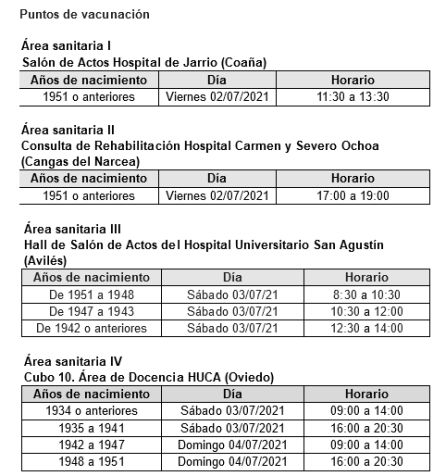 Puntos de vacunación

Área sanitaria I
Salón de Actos Hospital de Jarrio (Coaña)

| Años de nacimiento | Día | Horario |
|---|---|---|
| 1951 o anteriores | Viernes 02/07/2021 | 11:30 a 13:30 |

Área sanitaria II
Consulta de Rehabilitación Hospital Carmen y Severo Ochoa (Cangas del Narcea)

| Años de nacimiento | Día | Horario |
|---|---|---|
| 1951 o anteriores | Viernes 02/07/2021 | 17:00 a 19:00 |

Área sanitaria III
Hall de Salón de Actos del Hospital Universitario San Agustín (Avilés)

| Años de nacimiento | Día | Horario |
|---|---|---|
| De 1951 a 1948 | Sábado 03/07/21 | 8:30 a 10:30 |
| De 1947 a 1943 | Sábado 03/07/21 | 10:30 a 12:00 |
| De 1942 o anteriores | Sábado 03/07/21 | 12:30 a 14:00 |

Área sanitaria IV
Cubo 10. Área de Docencia HUCA (Oviedo)

| Años de nacimiento | Día | Horario |
|---|---|---|
| 1934 o anteriores | Sábado 03/07/2021 | 09:00 a 14:00 |
| 1935 a 1941 | Sábado 03/07/2021 | 16:00 a 20:30 |
| 1942 a 1947 | Domingo 04/07/2021 | 09:00 a 14:00 |
| 1948 a 1951 | Domingo 04/07/2021 | 16:00 a 20:30 |